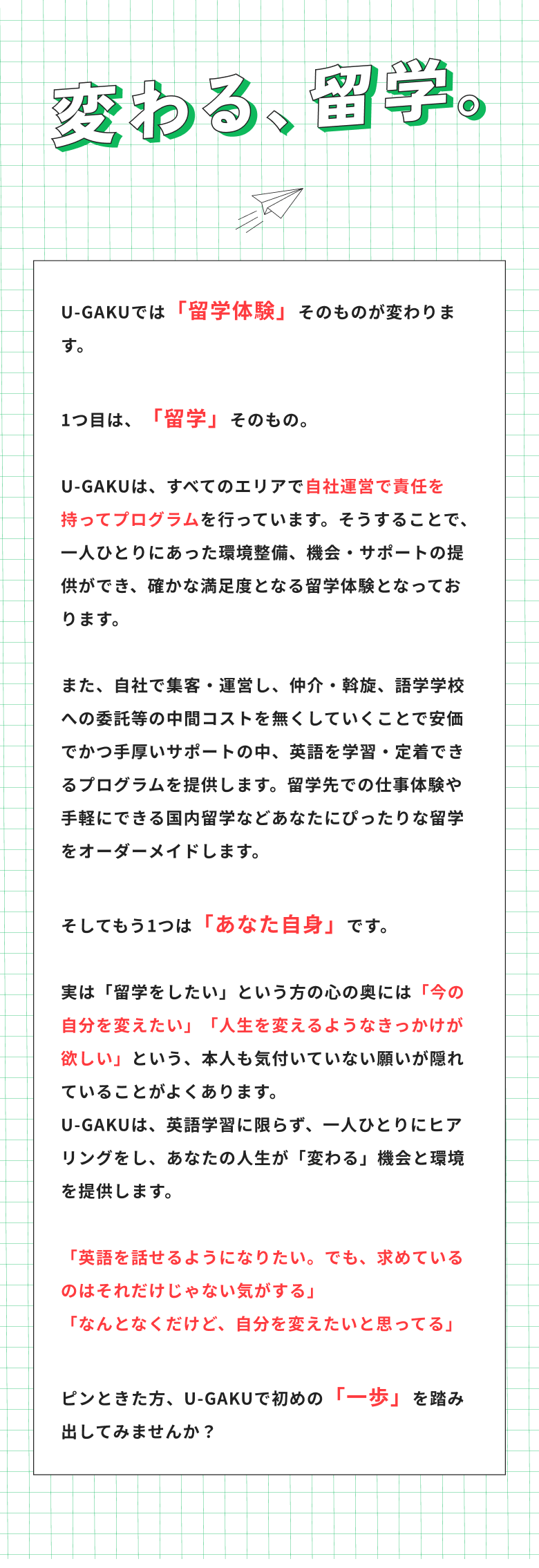 変わる、留学。

U-GAKUでは「留学体験」そのものが変わります。

1つ目は、「留学」そのもの。

U-GAKUは、すべてのエリアで自社運営で責任を持ってプログラムを行っています。そうすることで、一人ひとりにあった環境整備、機会・サポートの提供ができ、確かな満足度となる留学体験となっております。

また、自社で集客・運営し、仲介・斡旋、語学学校への委託等の中間コストを無くしていくことで安価でかつ手厚いサポートの中、英語を学習・定着できるプログラムを提供します。留学先での仕事体験や手軽にできる国内留学などあなたにぴったりな留学をオーダーメイドします。

そしてもう1つは「あなた自身」です。

実は「留学をしたい」という方の心の奥には「今の自分を変えたい」「人生を変えるようなきっかけが欲しい」という、本人も気付いていない願いが隠れていることがよくあります。
U-GAKUは、英語学習に限らず、一人ひとりにヒアリングをし、あなたの人生が「変わる」機会と環境を提供します。

「英語を話せるようになりたい。でも、求めているのはそれだけじゃない気がする」
「なんとなくだけど、自分を変えたいと思ってる」

ピンときた方、U-GAKUで初めの「一歩」を踏み出してみませんか？